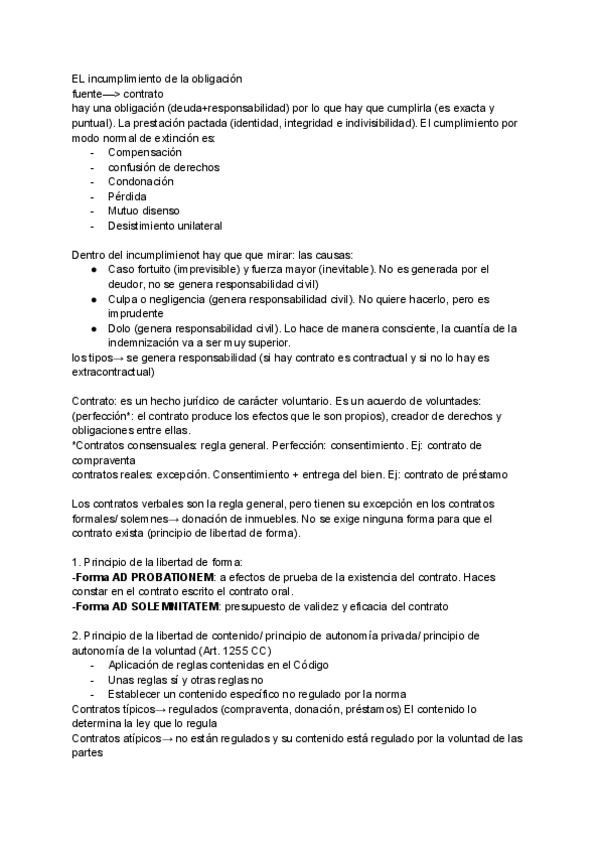 EL incumplimiento de la obligación
fuente—> contrato
hay una obligación (deuda+responsabilidad) por lo que hay que cumplirla (es exacta y puntual). La prestación pactada (identidad, integridad e indivisibilidad). El cumplimiento por modo normal de extinción es:
- Compensación
- confusión de derechos
- Condonación
- Pérdida
- Mutuo disenso
- Desistimiento unilateral

Dentro del incumplimienot hay que que mirar: las causas:
● Caso fortuito (imprevisible) y fuerza mayor (inevitable). No es generada por el deudor, no se genera responsabilidad civil)
● Culpa o negligencia (genera responsabilidad civil). No quiere hacerlo, pero es imprudente
● Dolo (genera responsabilidad civil). Lo hace de manera consciente, la cuantía de la indemnización va a ser muy superior.
los tipos→ se genera responsabilidad (si hay contrato es contractual y si no lo hay es extracontractual)

Contrato: es un hecho jurídico de carácter voluntario. Es un acuerdo de voluntades: (perfección*: el contrato produce los efectos que le son propios), creador de derechos y obligaciones entre ellas.
*Contratos consensuales: regla general. Perfección: consentimiento. Ej: contrato de compraventa
contratos reales: excepción. Consentimiento + entrega del bien. Ej: contrato de préstamo

Los contratos verbales son la regla general, pero tienen su excepción en los contratos formales/ solemnes→ donación de inmuebles. No se exige ninguna forma para que el contrato exista (principio de libertad de forma).

1. Principio de la libertad de forma:
-Forma AD PROBATIONEM: a efectos de prueba de la existencia del contrato. Haces constar en el contrato escrito el contrato oral.
-Forma AD SOLEMNITATEM: presupuesto de validez y eficacia del contrato

2. Principio de la libertad de contenido/ principio de autonomía privada/ principio de autonomía de la voluntad (Art. 1255 CC)
- Aplicación de reglas contenidas en el Código
- Unas reglas sí y otras reglas no
- Establecer un contenido específico no regulado por la norma
Contratos típicos→ regulados (compraventa, donación, préstamos) El contenido lo determina la ley que lo regula
Contratos atípicos→ no están regulados y su contenido está regulado por la voluntad de las partes